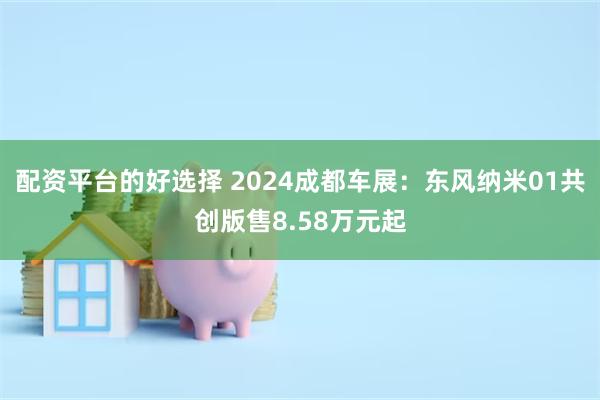 配资平台的好选择 2024成都车展：东风纳米01共创版售8.58万元起